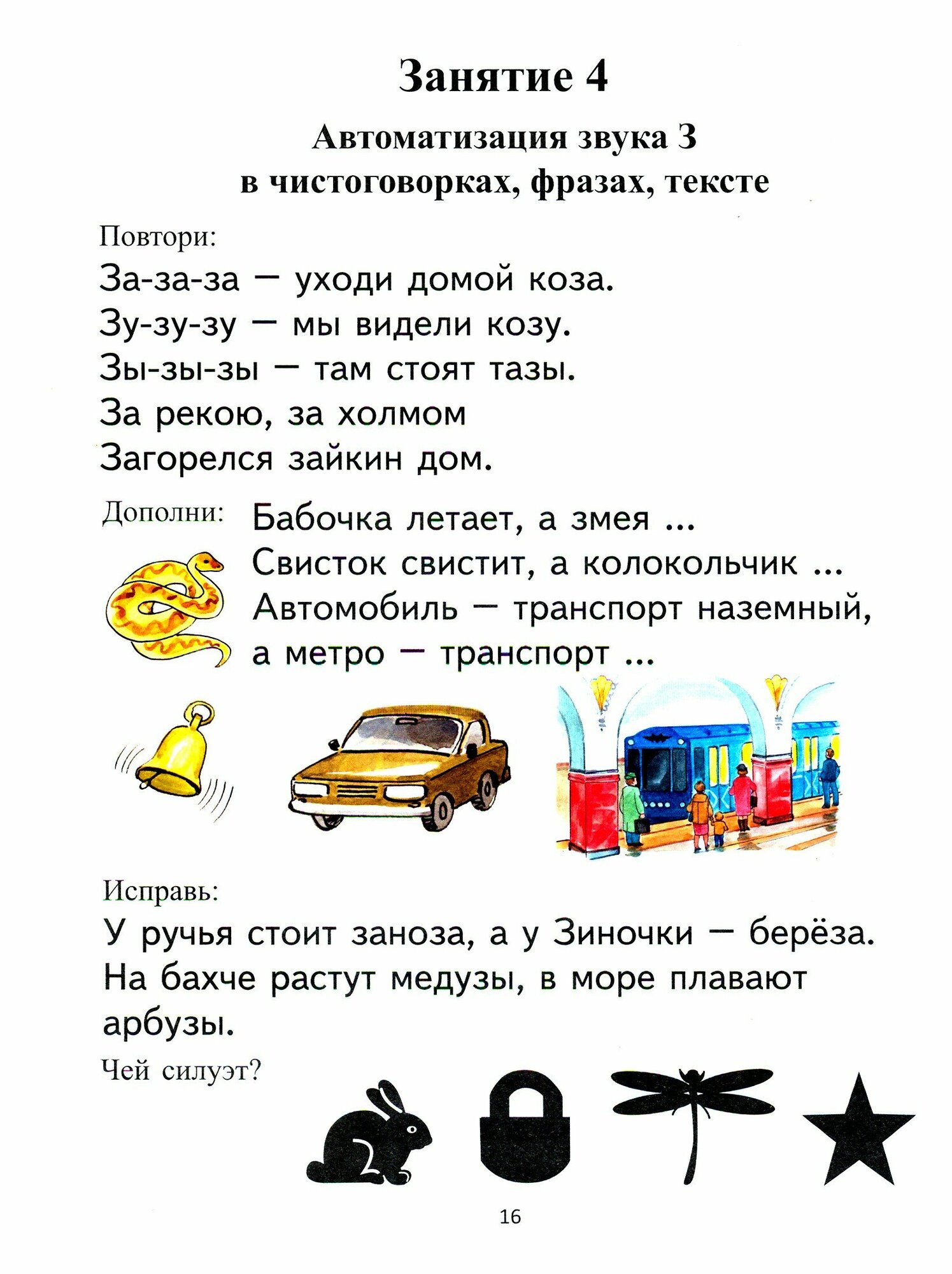 Занятие 4

Автоматизация звука З в чистоговорках, фразах, тексте

Повтори:

За-за-за — уходи домой коза.
Зу-зу-зу — мы видели козу.
Зы-зы-зы — там стоят тазы.
За рекою, за холмом
Загорелся зайкин дом.

Дополни: Бабочка летает, а змея ...
Свисток свистит, а колокольчик ...
Автомобиль — транспорт наземный, а метро — транспорт ...

Исправь:

У ручья стоит заноза, а у Зиночки — берёза.
На бахче растут медузы, в море плавают арбузы.

Чей силуэт?

16